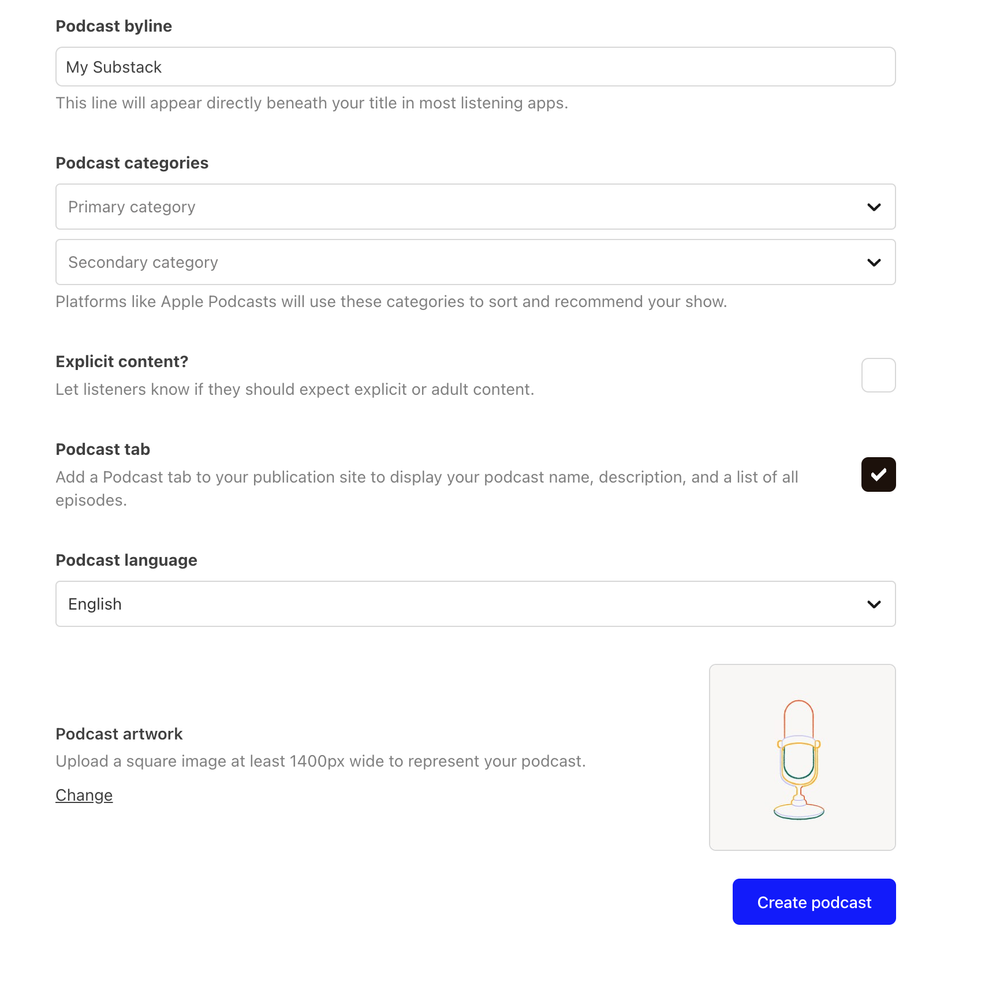 Podcast byline

My Substack

This line will appear directly beneath your title in most listening apps.

Podcast categories

Primary category

Secondary category

Platforms like Apple Podcasts will use these categories to sort and recommend your show.

Explicit content?

Let listeners know if they should expect explicit or adult content.

Podcast tab

Add a Podcast tab to your publication site to display your podcast name, description, and a list of all episodes.

Podcast language

English

Podcast artwork

Upload a square image at least 1400px wide to represent your podcast.

Change

Create podcast